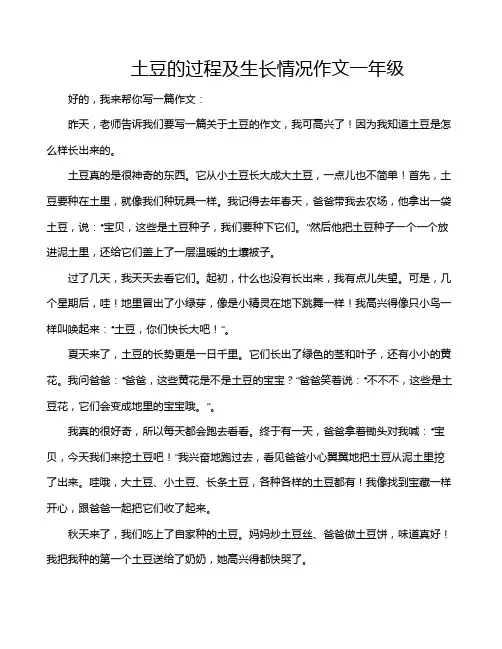 土豆的过程及生长情况作文一年级

好的，我来帮你写一篇作文：

昨天，老师告诉我们要写一篇关于土豆的作文，我可高兴了！因为我知道土豆是怎么样长出来的。

土豆真的是很神奇的东西。它从小土豆长大成大土豆，一点儿也不简单！首先，土豆要种在土里，就像我们种玩具一样。我记得去年春天，爸爸带我去农场，他拿出一袋土豆，说："宝贝，这些是土豆种子，我们要种下它们。"然后他把土豆种子一个一个放进泥土里，还给它们盖上了一层温暖的土壤被子。

过了几天，我天天去看它们。起初，什么也没有长出来，我有点儿失望。可是，几个星期后，哇！地里冒出了小绿芽，像是小精灵在地下跳舞一样！我高兴得像只小鸟一样叫唤起来："土豆，你们快长大吧！"。

夏天来了，土豆的长势更是一日千里。它们长出了绿色的茎和叶子，还有小小的黄花。我问爸爸："爸爸，这些黄花是不是土豆的宝宝？"爸爸笑着说："不不不，这些是土豆花，它们会变成地里的宝宝哦。"。

我真的很好奇，所以每天都会跑去看看。终于有一天，爸爸拿着锄头对我喊："宝贝，今天我们来挖土豆吧！"我兴奋地跑过去，看见爸爸小心翼翼地把土豆从泥土里挖了出来。哇哦，大土豆、小土豆、长条土豆，各种各样的土豆都有！我像找到宝藏一样开心，跟爸爸一起把它们收了起来。

秋天来了，我们吃上了自家种的土豆。妈妈炒土豆丝、爸爸做土豆饼，味道真好！我把我种的第一个土豆送给了奶奶，她高兴得都快哭了。